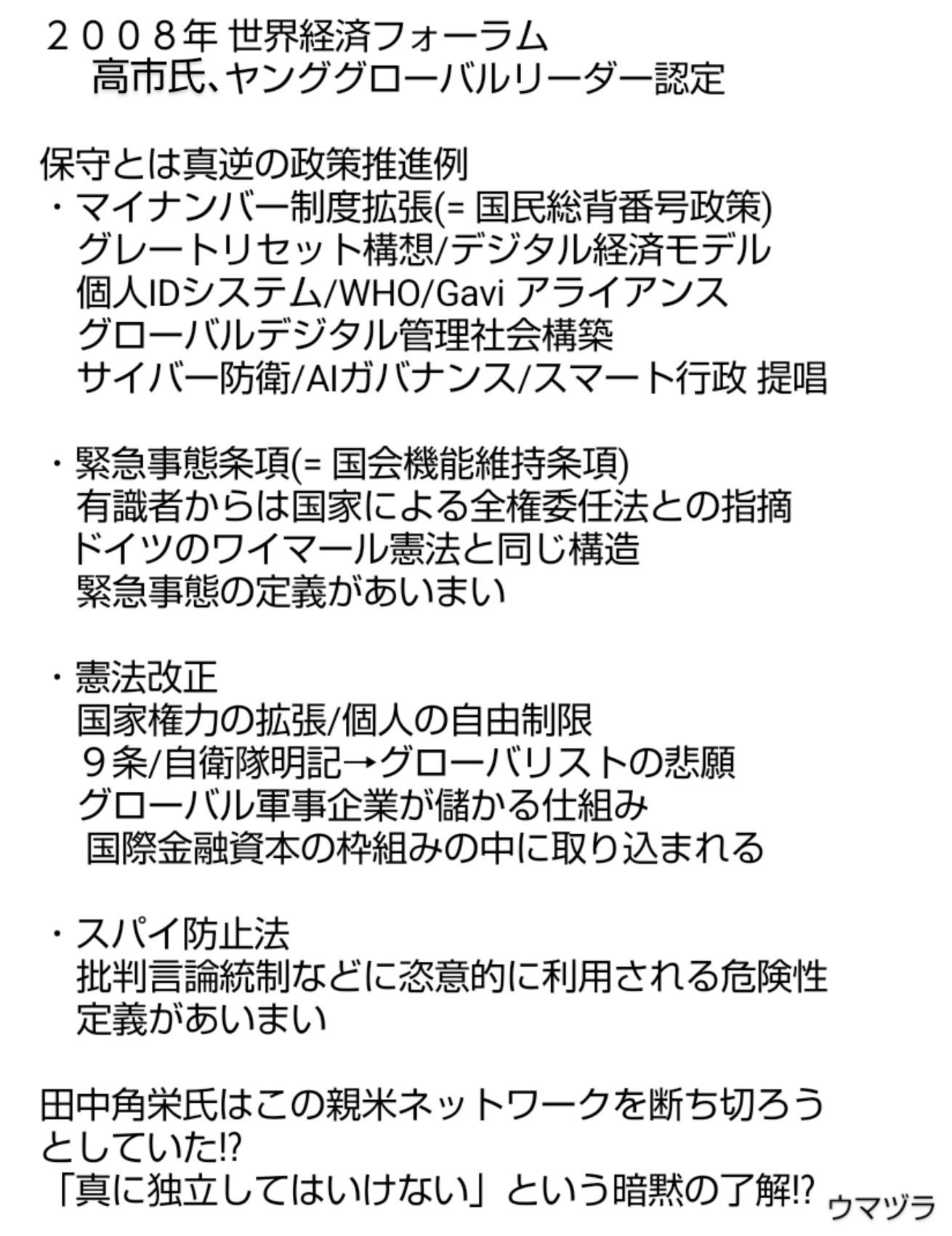 ２００８年 世界経済フォーラム
高市氏、ヤンググローバルリーダー認定

保守とは真逆の政策推進例
・マイナンバー制度拡張(= 国民総背番号政策)
グレートリセット構想/デジタル経済モデル
個人IDシステム/WHO/Gavi アライアンス
グローバルデジタル管理社会構築
サイバー防衛/AIガバナンス/スマート行政 提唱

・緊急事態条項(= 国会機能維持条項)
有識者からは国家による全権委任法との指摘
ドイツのワイマール憲法と同じ構造
緊急事態の定義があいまい

・憲法改正
国家権力の拡張/個人の自由制限
９条/自衛隊明記→グローバリストの悲願
グローバル軍事企業が儲かる仕組み
国際金融資本の枠組みの中に取り込まれる

・スパイ防止法
批判言論統制などに恣意的に利用される危険性
定義があいまい

田中角栄氏はこの親米ネットワークを断ち切ろうとしていた⁉
「真に独立してはいけない」という暗黙の了解⁉ ウマヅラ